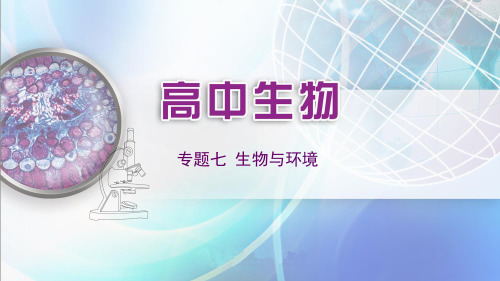 高中生物

专题七 生物与环境